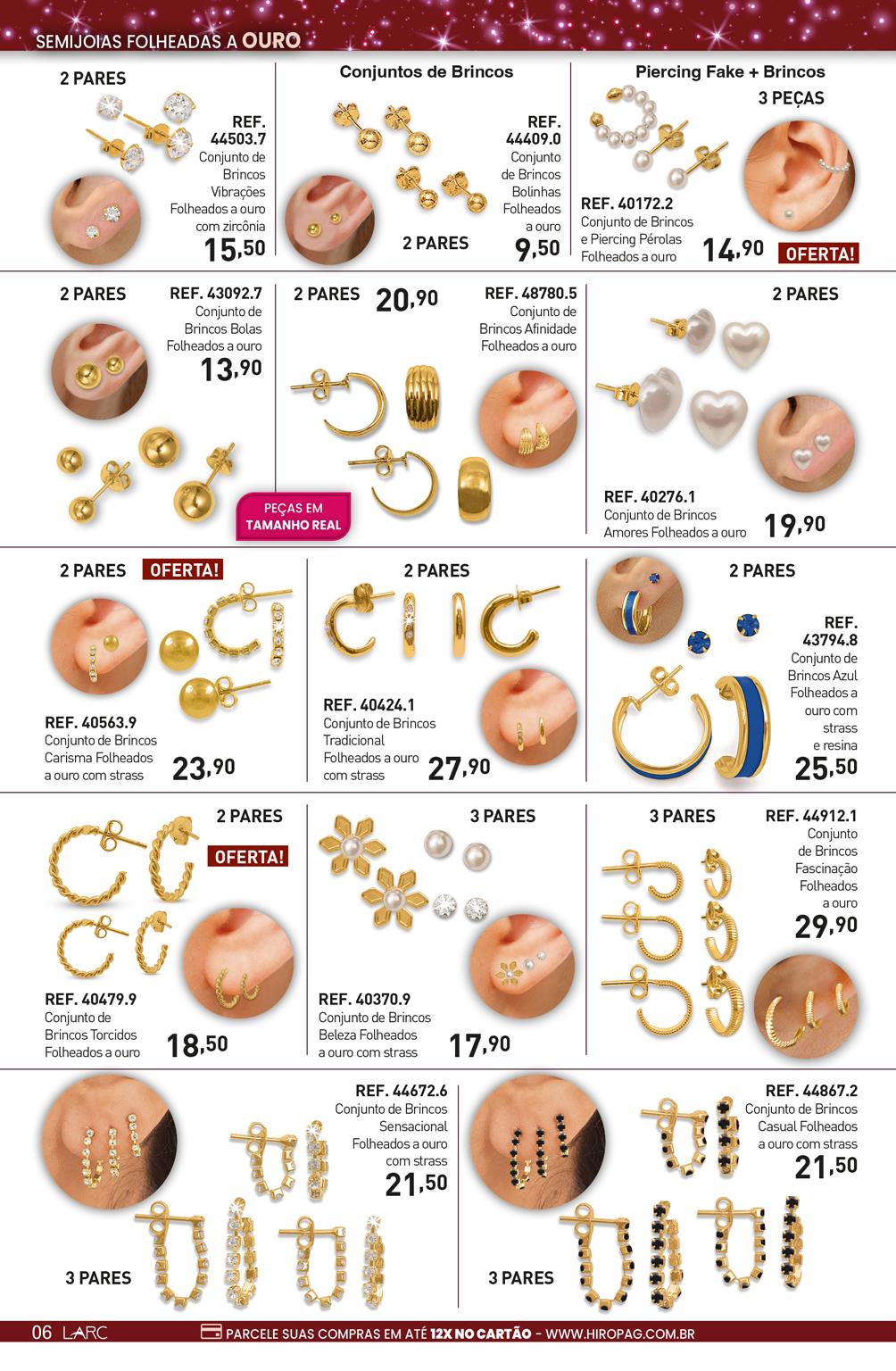 SEMIJOIAS FOLHEADAS A OURO

2 PARES

REF. 44503.7
Conjunto de Brincos Vibrações Folheados a ouro com zircônia
15,50

Conjuntos de Brincos

REF. 44409.0
Conjunto de Brincos Bolinhas Folheados a ouro
2 PARES
9,50

Piercing Fake + Brincos
3 PEÇAS

REF. 40172.2
Conjunto de Brincos e Piercing Pérolas Folheados a ouro
14,90
OFERTA!

2 PARES
REF. 43092.7
Conjunto de Brincos Bolas Folheados a ouro
13,90

PEÇAS EM TAMANHO REAL

2 PARES
20,90
REF. 48780.5
Conjunto de Brincos Afinidade Folheados a ouro

2 PARES

REF. 40276.1
Conjunto de Brincos Amores Folheados a ouro
19,90

2 PARES
OFERTA!

REF. 40563.9
Conjunto de Brincos Carisma Folheados a ouro com strass
23,90

2 PARES

REF. 40424.1
Conjunto de Brincos Tradicional Folheados a ouro com strass
27,90

2 PARES

REF. 43794.8
Conjunto de Brincos Azul Folheados a ouro com strass e resina
25,50

2 PARES
OFERTA!

REF. 40479.9
Conjunto de Brincos Torcidos Folheados a ouro
18,50

3 PARES

REF. 40370.9
Conjunto de Brincos Beleza Folheados a ouro com strass
17,90

3 PARES
REF. 44912.1
Conjunto de Brincos Fascinação Folheados a ouro
29,90

REF. 44672.6
Conjunto de Brincos Sensacional Folheados a ouro com strass
21,50

3 PARES

REF. 44867.2
Conjunto de Brincos Casual Folheados a ouro com strass
21,50

3 PARES

06 LARC
PARCELE SUAS COMPRAS EM ATÉ 12X NO CARTÃO - WWW.HIROPAG.COM.BR